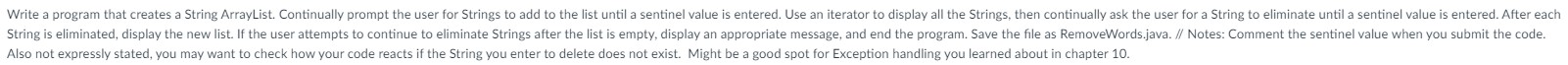 Write a program that creates a String ArrayList. Continually prompt the user for Strings to add to the list until a sentinel value is entered. Use an iterator to display all the Strings, then continually ask the user for a String to eliminate until a sentinel value is entered. After each String is eliminated, display the new list. If the user attempts to continue to eliminate Strings after the list is empty, display an appropriate message, and end the program. Save the file as RemoveWords.java. // Notes: Comment the sentinel value when you submit the code. Also not expressly stated, you may want to check how your code reacts if the String you enter to delete does not exist. Might be a good spot for Exception handling you learned about in chapter 10.